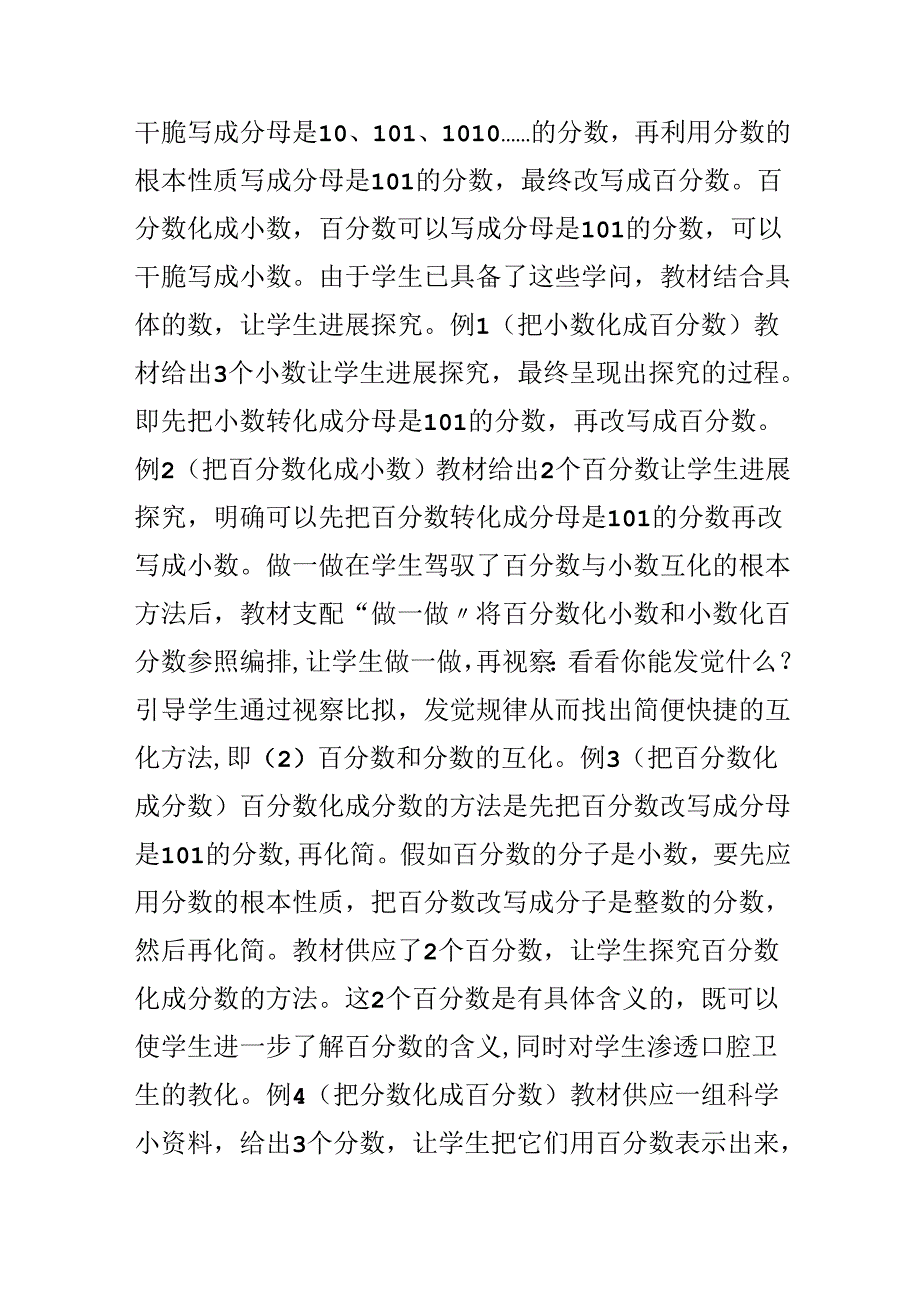 干脆写成分母是10、101、1010……的分数，再利用分数的根本性质写成分母是101的分数，最终改写成百分数。百分数化成小数，百分数可以写成分母是101的分数，可以干脆写成小数。由于学生已具备了这些学问，教材结合具体的数，让学生进展探究。例1（把小数化成百分数）教材给出3个小数让学生进展探究，最终呈现出探究的过程。即先把小数转化成分母是101的分数，再改写成百分数。例2（把百分数化成小数）教材给出2个百分数让学生进展探究，明确可以先把百分数转化成分母是101的分数再改写成小数。做一做在学生驾驭了百分数与小数互化的根本方法后，教材支配“做一做〃将百分数化小数和小数化百分数参照编排，让学生做一做，再视察：看看你能发觉什么？引导学生通过视察比拟，发觉规律从而找出简便快捷的互化方法，即（2）百分数和分数的互化。例3（把百分数化成分数）百分数化成分数的方法是先把百分数改写成分母是101的分数，再化简。假如百分数的分子是小数，要先应用分数的根本性质，把百分数改写成分子是整数的分数，然后再化简。教材供应了2个百分数，让学生探究百分数化成分数的方法。这2个百分数是有具体含义的，既可以使学生进一步了解百分数的含义，同时对学生渗透口腔卫生的教化。例4（把分数化成百分数）教材供应一组科学小资料，给出3个分数，让学生把它们用百分数表示出来，